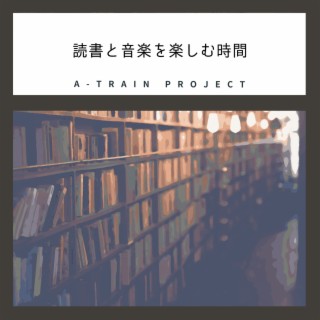 読書と音楽を楽しむ時間

A-TRAIN PROJECT